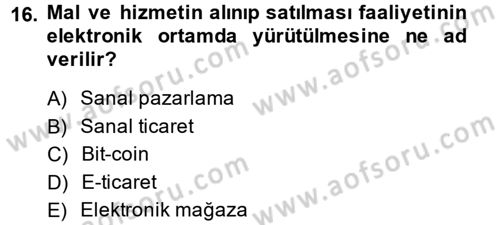 16. Mal ve hizmetin alınıp satılması faaliyetinin elektronik ortamda yürütülmesine ne ad verilir?

A) Sanal pazarlama
B) Sanal ticaret
C) Bit-coin
D) E-ticaret
E) Elektronik mağaza

www.aofsoru.com
www.aofsoru.com
www.aofsoru.com
www.aofsoru.com